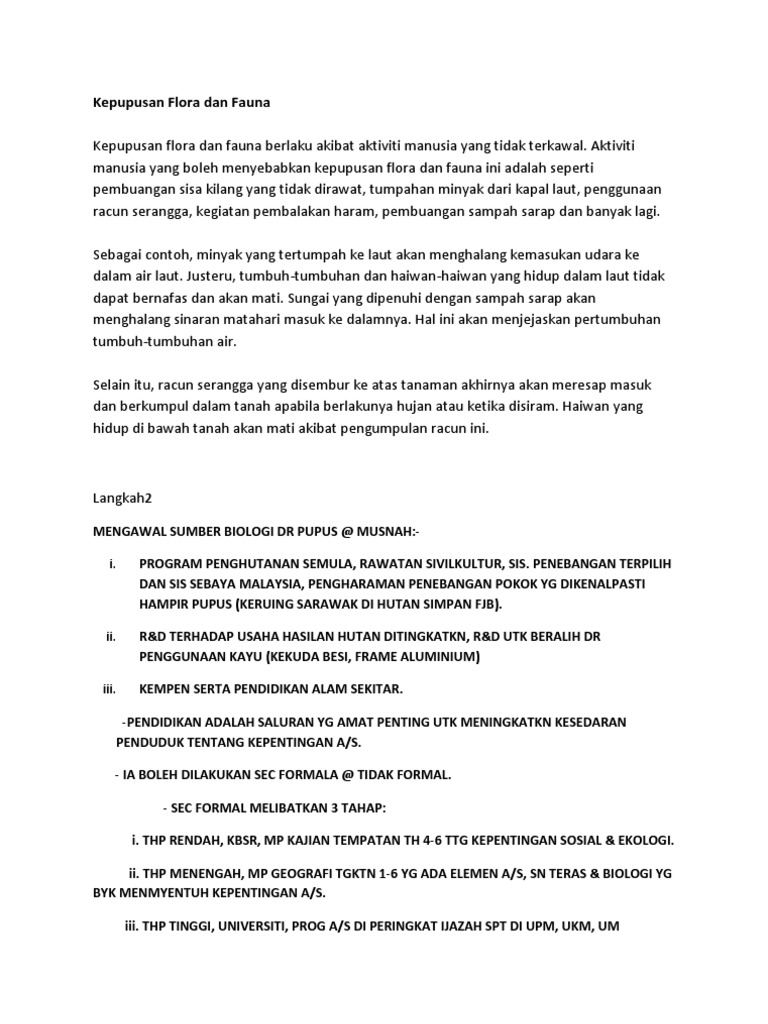 Kepupusan Flora dan Fauna

Kepupusan flora dan fauna berlaku akibat aktiviti manusia yang tidak terkawal. Aktiviti manusia yang boleh menyebabkan kepupusan flora dan fauna ini adalah seperti pembuangan sisa kilang yang tidak dirawat, tumpahan minyak dari kapal laut, penggunaan racun serangga, kegiatan pembalakan haram, pembuangan sampah sarap dan banyak lagi.

Sebagai contoh, minyak yang tertumpah ke laut akan menghalang kemasukan udara ke dalam air laut. Justeru, tumbuh-tumbuhan dan haiwan-haiwan yang hidup dalam laut tidak dapat bernafas dan akan mati. Sungai yang dipenuhi dengan sampah sarap akan menghalang sinaran matahari masuk ke dalamnya. Hal ini akan menjejaskan pertumbuhan tumbuh-tumbuhan air.

Selain itu, racun serangga yang disembur ke atas tanaman akhirnya akan meresap masuk dan berkumpul dalam tanah apabila berlakunya hujan atau ketika disiram. Haiwan yang hidup di bawah tanah akan mati akibat pengumpulan racun ini.

Langkah2

MENGAWAL SUMBER BIOLOGI DR PUPUS @ MUSNAH:-

i. PROGRAM PENGHUTANAN SEMULA, RAWATAN SIVILKULTUR, SIS. PENEBANGAN TERPILIH DAN SIS SEBAYA MALAYSIA, PENGHARAMAN PENEBANGAN POKOK YG DIKENALPASTI HAMPIR PUPUS (KERUING SARAWAK DI HUTAN SIMPAN FJB).

ii. R&D TERHADAP USAHA HASILAN HUTAN DITINGKATKN, R&D UTK BERALIH DR PENGGUNAAN KAYU (KEKUDA BESI, FRAME ALUMINIUM)

iii. KEMPEN SERTA PENDIDIKAN ALAM SEKITAR.

-PENDIDIKAN ADALAH SALURAN YG AMAT PENTING UTK MENINGKATKN KESEDARAN PENDUDUK TENTANG KEPENTINGAN A/S.

- IA BOLEH DILAKUKAN SEC FORMALA @ TIDAK FORMAL.

- SEC FORMAL MELIBATKAN 3 TAHAP:

i. THP RENDAH, KBSR, MP KAJIAN TEMPATAN TH 4-6 TTG KEPENTINGAN SOSIAL & EKOLOGI.

ii. THP MENENGAH, MP GEOGRAFI TGKTN 1-6 YG ADA ELEMEN A/S, SN TERAS & BIOLOGI YG BYK MENMYENTUH KEPENTINGAN A/S.

iii. THP TINGGI, UNIVERSITI, PROG A/S DI PERINGKAT IJAZAH SPT DI UPM, UKM, UM